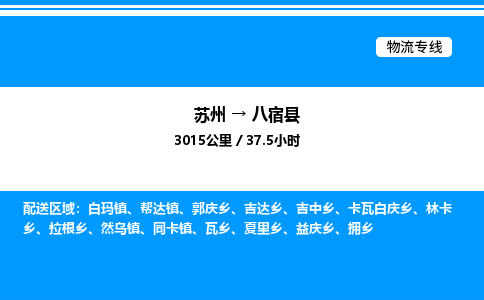 物流专线

苏州 → 八宿县
3015公里 / 37.5小时

配送区域：白玛镇、帮达镇、郭庆乡、吉达乡、吉中乡、卡瓦白庆乡、林卡乡、拉根乡、然乌镇、同卡镇、瓦乡、夏里乡、益庆乡、拥乡